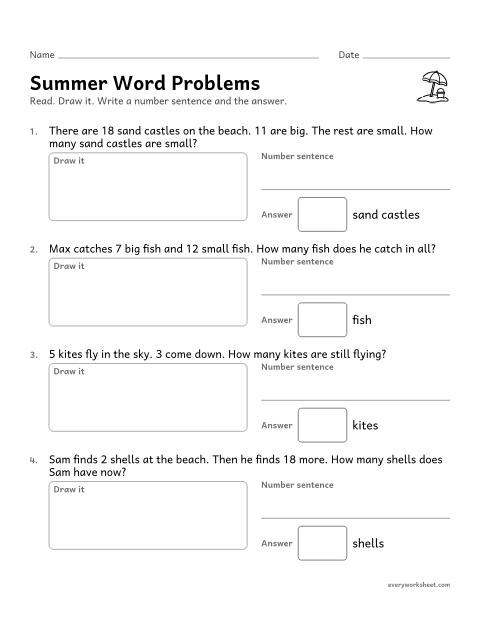 Name ____ Date ____

Summer Word Problems

Read. Draw it. Write a number sentence and the answer.

1. There are 18 sand castles on the beach. 11 are big. The rest are small. How many sand castles are small?

Draw it

Number sentence

____

Answer ☐ sand castles

2. Max catches 7 big fish and 12 small fish. How many fish does he catch in all?

Draw it

Number sentence

____

Answer ☐ fish

3. 5 kites fly in the sky. 3 come down. How many kites are still flying?

Draw it

Number sentence

____

Answer ☐ kites

4. Sam finds 2 shells at the beach. Then he finds 18 more. How many shells does Sam have now?

Draw it

Number sentence

____

Answer ☐ shells

everyworksheet.com